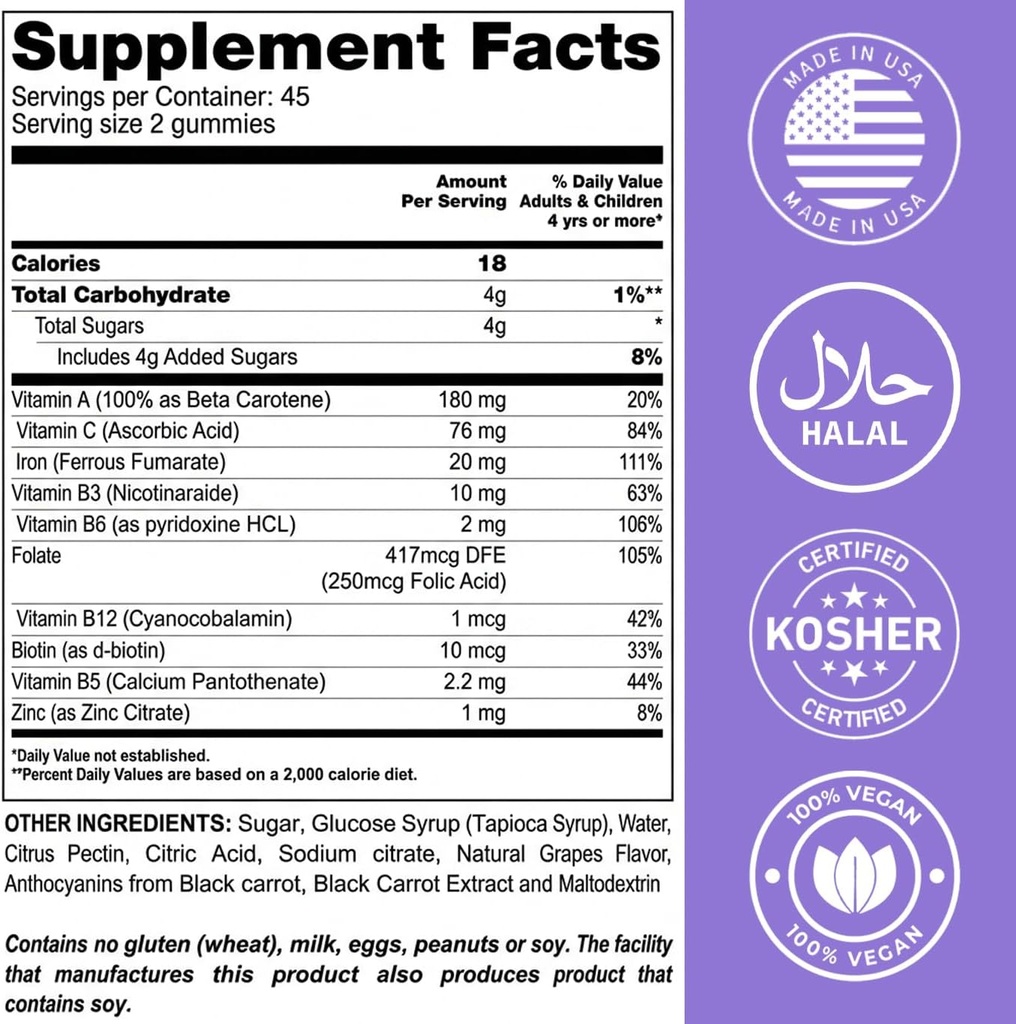 Supplement Facts
Servings per Container: 45
Serving size 2 gummies

| | Amount Per Serving | % Daily Value Adults & Children 4 yrs or more* |
|---|---|---|
| Calories | 18 | |
| Total Carbohydrate | 4g | 1%** |
| Total Sugars | 4g | * |
| Includes 4g Added Sugars | | 8% |
| Vitamin A (100% as Beta Carotene) | 180 mg | 20% |
| Vitamin C (Ascorbic Acid) | 76 mg | 84% |
| Iron (Ferrous Fumarate) | 20 mg | 111% |
| Vitamin B3 (Nicotinaraide) | 10 mg | 63% |
| Vitamin B6 (as pyridoxine HCL) | 2 mg | 106% |
| Folate | 417mcg DFE (250mcg Folic Acid) | 105% |
| Vitamin B12 (Cyanocobalamin) | 1 mcg | 42% |
| Biotin (as d-biotin) | 10 mcg | 33% |
| Vitamin B5 (Calcium Pantothenate) | 2.2 mg | 44% |
| Zinc (as Zinc Citrate) | 1 mg | 8% |

*Daily Value not established.
**Percent Daily Values are based on a 2,000 calorie diet.

OTHER INGREDIENTS: Sugar, Glucose Syrup (Tapioca Syrup), Water, Citrus Pectin, Citric Acid, Sodium citrate, Natural Grapes Flavor, Anthocyanins from Black carrot, Black Carrot Extract and Maltodextrin

Contains no gluten (wheat), milk, eggs, peanuts or soy. The facility that manufactures this product also produces product that contains soy.

MADE IN USA
MADE IN USA

حلال
HALAL

CERTIFIED
KOSHER
CERTIFIED

100% VEGAN
100% VEGAN